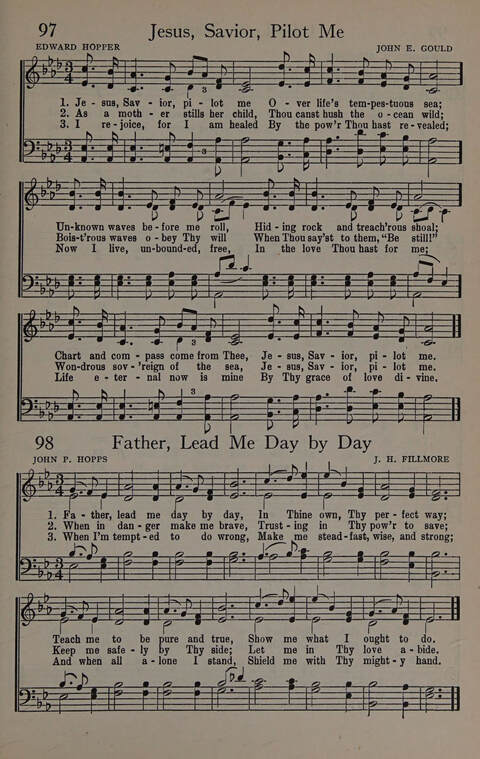 97 Jesus, Savior, Pilot Me

EDWARD HOPPER

JOHN E. GOULD

1. Je - sus, Sav - ior, pi - lot me O - ver life's tem-pes-tuous sea;
2. As a moth - er stills her child, Thou canst hush the o - cean wild;
3. I re - joice, for I am healed By the pow'r Thou hast re - vealed;

Un-known waves be - fore me roll, Hid - ing rock and treach'rous shoal;
Bois-t'rous waves o - bey Thy will When Thou say'st to them, "Be still!"
Now I live, un-bound-ed, free, In the love Thou hast for me;

Chart and com - pass come from Thee, Je - sus, Sav - ior, pi - lot me.
Won-drous sov - 'reign of the sea, Je - sus, Sav - ior, pi - lot me.
Life e - ter - nal now is mine By Thy grace of love di - vine.

98 Father, Lead Me Day by Day

JOHN P. HOPPS

J. H. FILLMORE

1. Fa - ther, lead me day by day, In Thine own, Thy per - fect way;
2. When in dan - ger make me brave, Trust - ing in Thy pow'r to save;
3. When I'm tempt - ed to do wrong, Make me stead - fast, wise, and strong;

Teach me to be pure and true, Show me what I ought to do.
Keep me safe - ly by Thy side; Let me in Thy love a - bide.
And when all a - lone I stand, Shield me with Thy might - y hand.